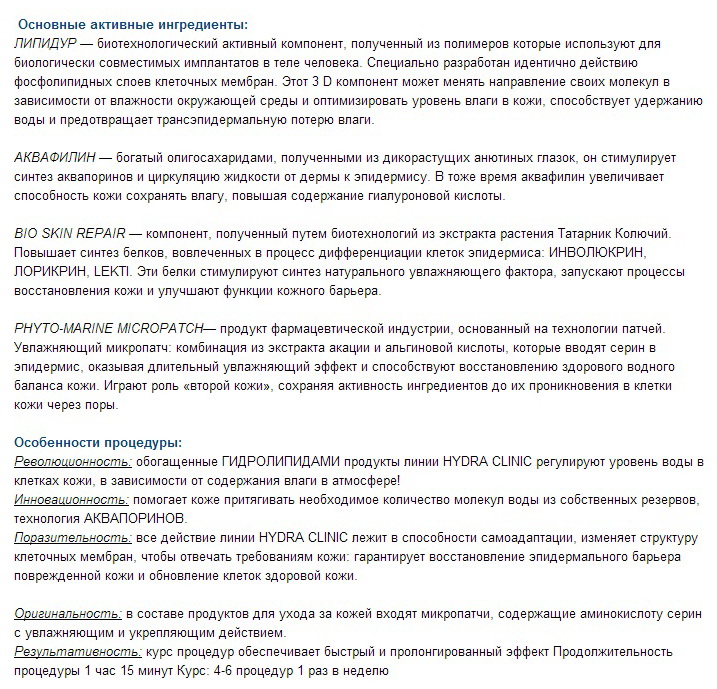 Основные активные ингредиенты:
ЛИПИДУР — биотехнологический активный компонент, полученный из полимеров которые используют для биологически совместимых имплантатов в теле человека. Специально разработан идентично действию фосфолипидных слоев клеточных мембран. Этот 3 D компонент может менять направление своих молекул в зависимости от влажности окружающей среды и оптимизировать уровень влаги в кожи, способствует удержанию воды и предотвращает трансэпидермальную потерю влаги.

АКВАФИЛИН — богатый олигосахаридами, полученными из дикорастущих анютиных глазок, он стимулирует синтез аквапоринов и циркуляцию жидкости от дермы к эпидермису. В тоже время аквафилин увеличивает способность кожи сохранять влагу, повышая содержание гиалуроновой кислоты.

BIO SKIN REPAIR — компонент, полученный путем биотехнологий из экстракта растения Татарник Колючий. Повышает синтез белков, вовлеченных в процесс дифференциации клеток эпидермиса: ИНВОЛЮКРИН, ЛОРИКРИН, LEKTI. Эти белки стимулируют синтез натурального увлажняющего фактора, запускают процессы восстановления кожи и улучшают функции кожного барьера.

PHYTO-MARINE MICROPATCH— продукт фармацевтической индустрии, основанный на технологии патчей. Увлажняющий микропатч: комбинация из экстракта акации и альгиновой кислоты, которые вводят серин в эпидермис, оказывая длительный увлажняющий эффект и способствуют восстановлению здорового водного баланса кожи. Играют роль «второй кожи», сохраняя активность ингредиентов до их проникновения в клетки кожи через поры.

Особенности процедуры:
Революционность: обогащенные ГИДРОЛИПИДАМИ продукты линии HYDRA CLINIC регулируют уровень воды в клетках кожи, в зависимости от содержания влаги в атмосфере!
Инновационность: помогает коже притягивать необходимое количество молекул воды из собственных резервов, технология АКВАПОРИНОВ.
Поразительность: все действие линии HYDRA CLINIC лежит в способности самоадаптации, изменяет структуру клеточных мембран, чтобы отвечать требованиям кожи: гарантирует восстановление эпидермального барьера поврежденной кожи и обновление клеток здоровой кожи.

Оригинальность: в составе продуктов для ухода за кожей входят микропатчи, содержащие аминокислоту серин с увлажняющим и укрепляющим действием.
Результативность: курс процедур обеспечивает быстрый и пролонгированный эффект Продолжительность процедуры 1 час 15 минут Курс: 4-6 процедур 1 раз в неделю